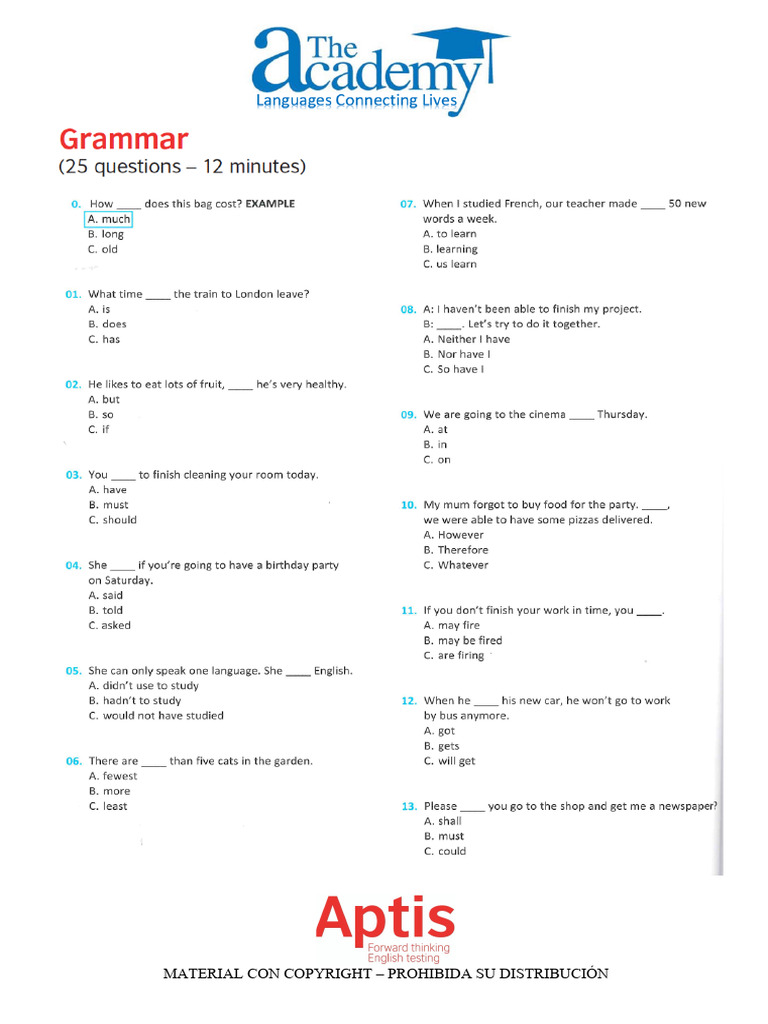 The academy
Languages Connecting Lives

Grammar
(25 questions – 12 minutes)

0. How ____ does this bag cost? EXAMPLE
A. much
B. long
C. old

01. What time ____ the train to London leave?
A. is
B. does
C. has

02. He likes to eat lots of fruit, ____ he's very healthy.
A. but
B. so
C. if

03. You ____ to finish cleaning your room today.
A. have
B. must
C. should

04. She ____ if you're going to have a birthday party on Saturday.
A. said
B. told
C. asked

05. She can only speak one language. She ____ English.
A. didn't use to study
B. hadn't to study
C. would not have studied

06. There are ____ than five cats in the garden.
A. fewest
B. more
C. least

07. When I studied French, our teacher made ____ 50 new words a week.
A. to learn
B. learning
C. us learn

08. A: I haven't been able to finish my project.
B: ____. Let's try to do it together.
A. Neither I have
B. Nor have I
C. So have I

09. We are going to the cinema ____ Thursday.
A. at
B. in
C. on

10. My mum forgot to buy food for the party. ____, we were able to have some pizzas delivered.
A. However
B. Therefore
C. Whatever

11. If you don't finish your work in time, you ____.
A. may fire
B. may be fired
C. are firing

12. When he ____ his new car, he won't go to work by bus anymore.
A. got
B. gets
C. will get

13. Please ____ you go to the shop and get me a newspaper?
A. shall
B. must
C. could

Aptis
Forward thinking
English testing
MATERIAL CON COPYRIGHT – PROHIBIDA SU DISTRIBUCIÓN